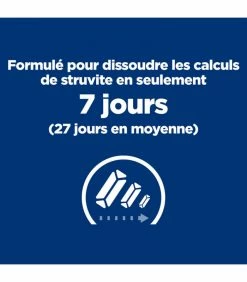 Formulé pour dissoudre les calculs de struvite en seulement

7 jours

(27 jours en moyenne)